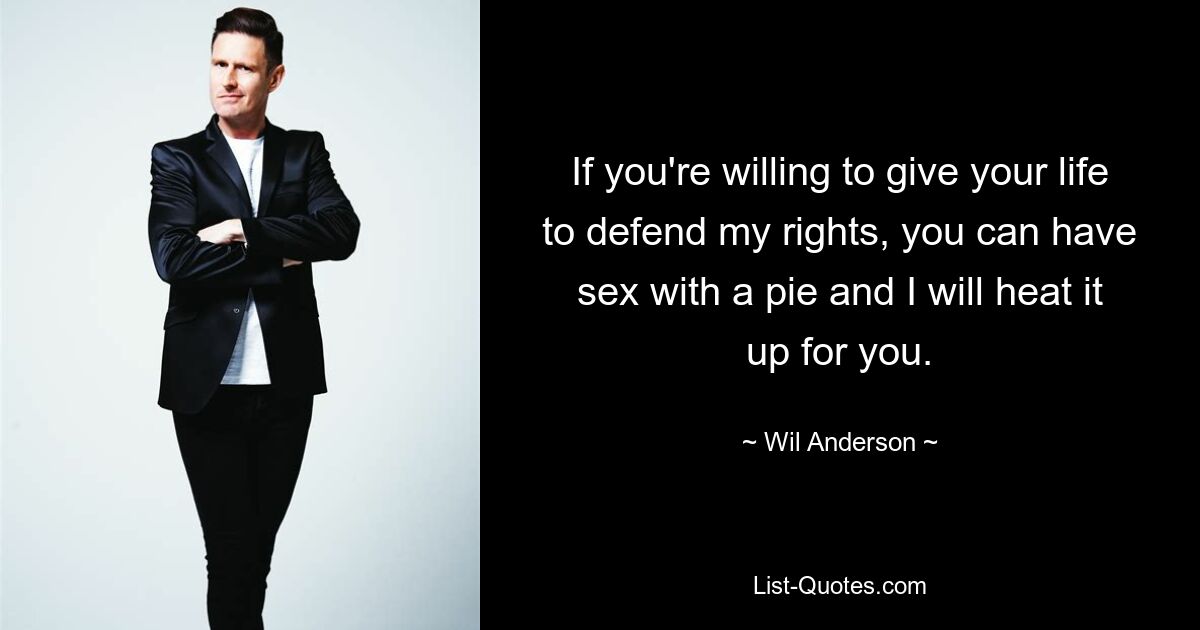 If you're willing to give your life to defend my rights, you can have sex with a pie and I will heat it up for you.

~ Wil Anderson ~

List-Quotes.com